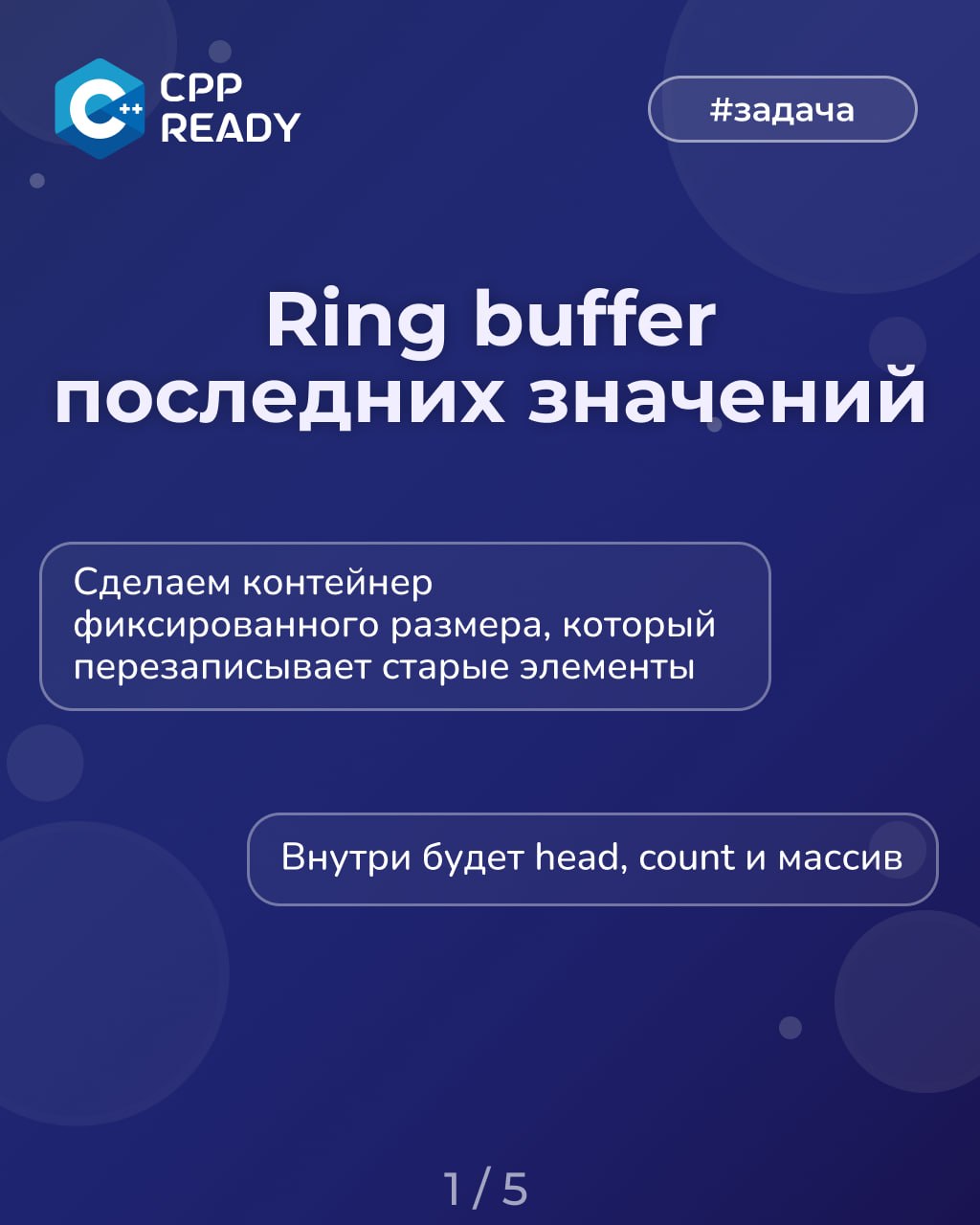 CPP
READY

#задача

Ring buffer
последних значений

Сделаем контейнер фиксированного размера, который перезаписывает старые элементы

Внутри будет head, count и массив

1 / 5